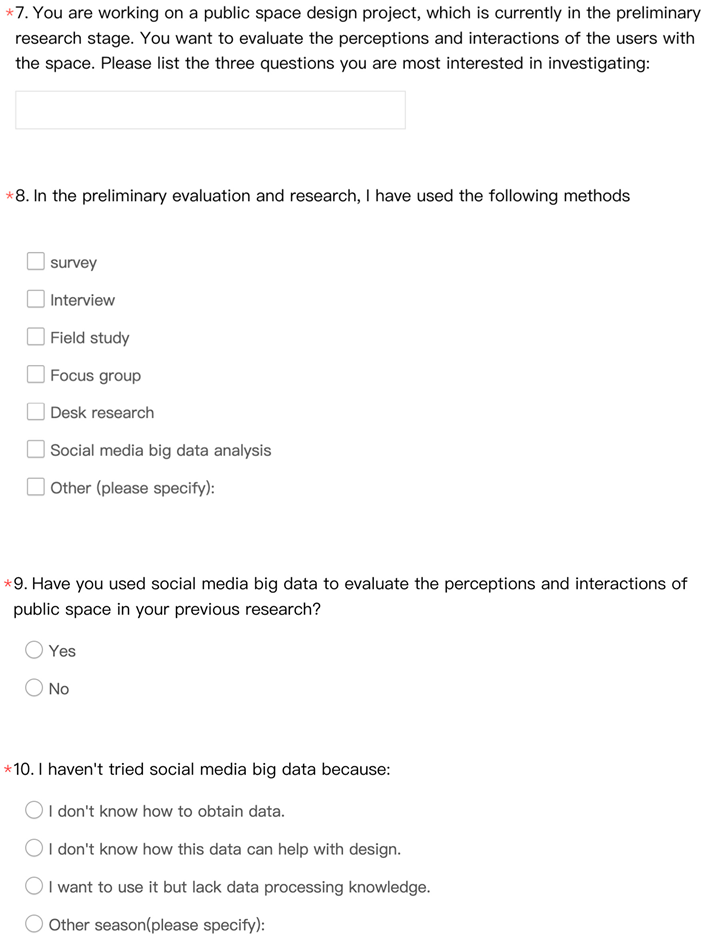 *7. You are working on a public space design project, which is currently in the preliminary research stage. You want to evaluate the perceptions and interactions of the users with the space. Please list the three questions you are most interested in investigating:

*8. In the preliminary evaluation and research, I have used the following methods

survey

Interview

Field study

Focus group

Desk research

Social media big data analysis

Other (please specify):

*9. Have you used social media big data to evaluate the perceptions and interactions of public space in your previous research?

Yes

No

*10. I haven't tried social media big data because:

I don't know how to obtain data.

I don't know how this data can help with design.

I want to use it but lack data processing knowledge.

Other season(please specify):